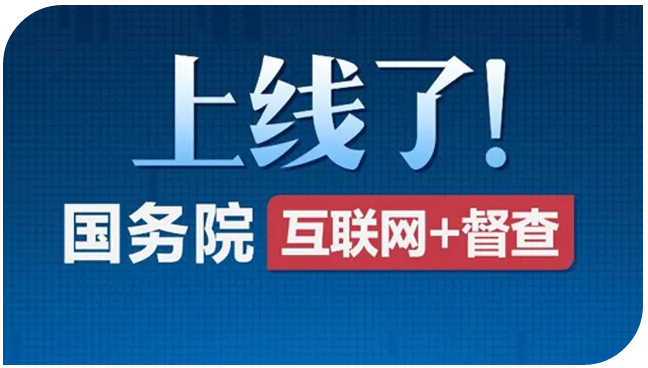 上线了!

国务院 互联网+督查